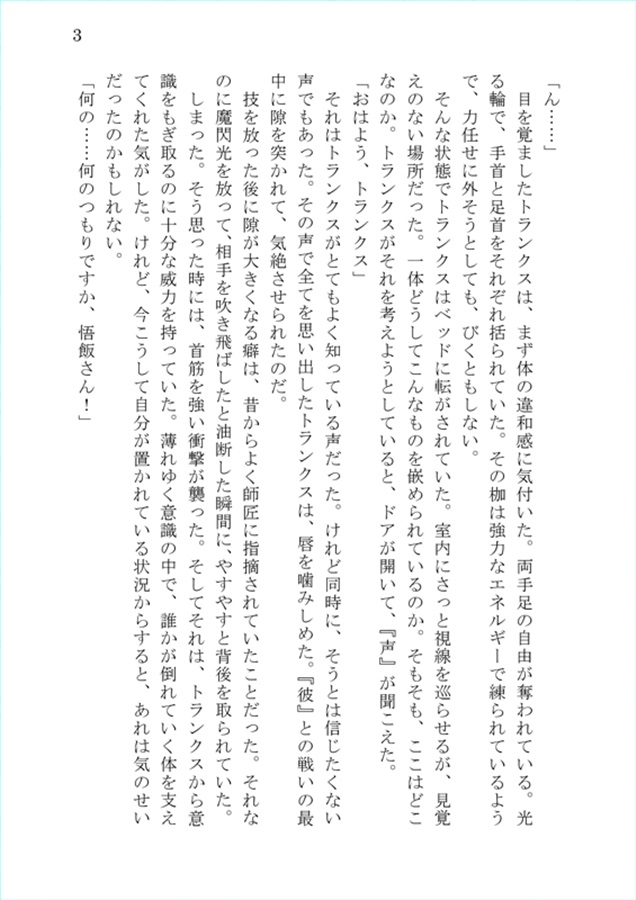 3

「ん……」

目を覚ましたトランクスは、まず体の違和感に気付いた。両手足の自由が奪われている。光る輪で、手首と足首をそれぞれ括られていた。その枷は強力なエネルギーで練られているようで、力任せに外そうとしても、びくともしない。

そんな状態でトランクスはベッドに転がされていた。室内にさっと視線を巡らせるが、見覚えのない場所だった。一体どうしてこんなものを嵌められているのか。そもそも、ここはどこなのか。トランクスがそれを考えようとしていると、ドアが開いて、『声』が聞こえた。

「おはよう、トランクス」

それはトランクスがとてもよく知っている声だった。けれど同時に、そうとは信じたくない声でもあった。その声で全てを思い出したトランクスは、唇を噛みしめた。『彼』との戦いの最中に隙を突かれて、気絶させられたのだ。

技を放った後に隙が大きくなる癖は、昔からよく師匠に指摘されていたことだった。それなのに魔閃光を放って、相手を吹き飛ばしたと油断した瞬間に、やすやすと背後を取られていた。しまった。そう思った時には、首筋を強い衝撃が襲った。そしてそれは、トランクスから意識をもぎ取るのに十分な威力を持っていた。薄れゆく意識の中で、誰かが倒れていく体を支えてくれた気がした。けれど、今こうして自分が置かれている状況からすると、あれは気のせいだったのかもしれない。

「何の……何のつもりですか、悟飯さん！」